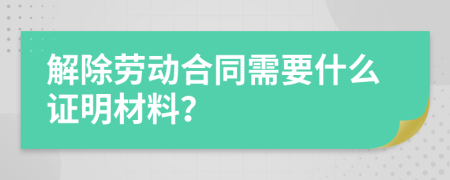 解除劳动合同需要什么证明材料?